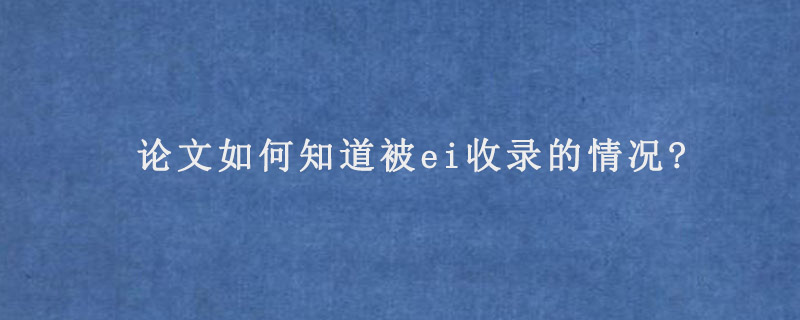 论文如何知道被ei收录的情况?